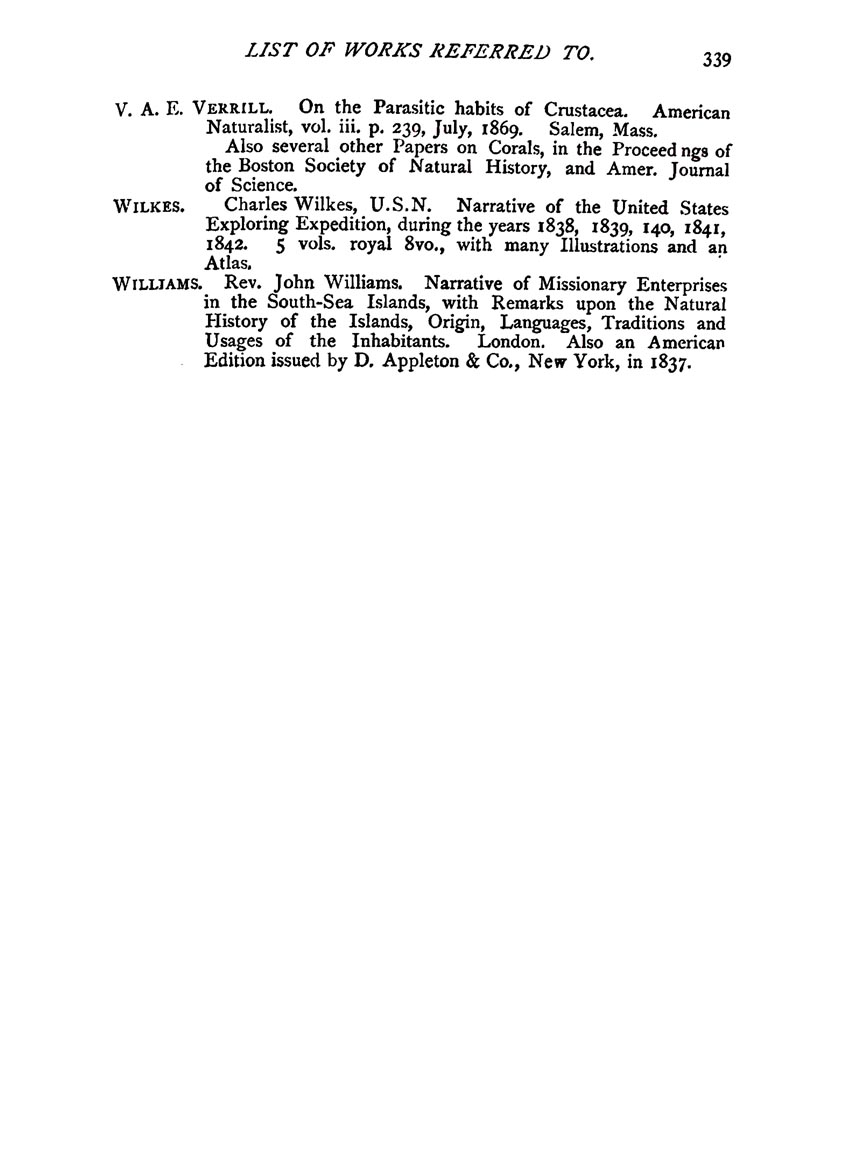 LIST OF WORKS REFERRED TO. 339

V. A. E. VERRILL. On the Parasitic habits of Crustacea. American Naturalist, vol. iii. p. 239, July, 1869. Salem, Mass.
Also several other Papers on Corals, in the Proceed ngs of the Boston Society of Natural History, and Amer. Journal of Science.

WILKES. Charles Wilkes, U.S.N. Narrative of the United States Exploring Expedition, during the years 1838, 1839, 140, 1841, 1842. 5 vols. royal 8vo., with many Illustrations and an Atlas.

WILLIAMS. Rev. John Williams. Narrative of Missionary Enterprises in the South-Sea Islands, with Remarks upon the Natural History of the Islands, Origin, Languages, Traditions and Usages of the Inhabitants. London. Also an American Edition issued by D. Appleton & Co., New York, in 1837.